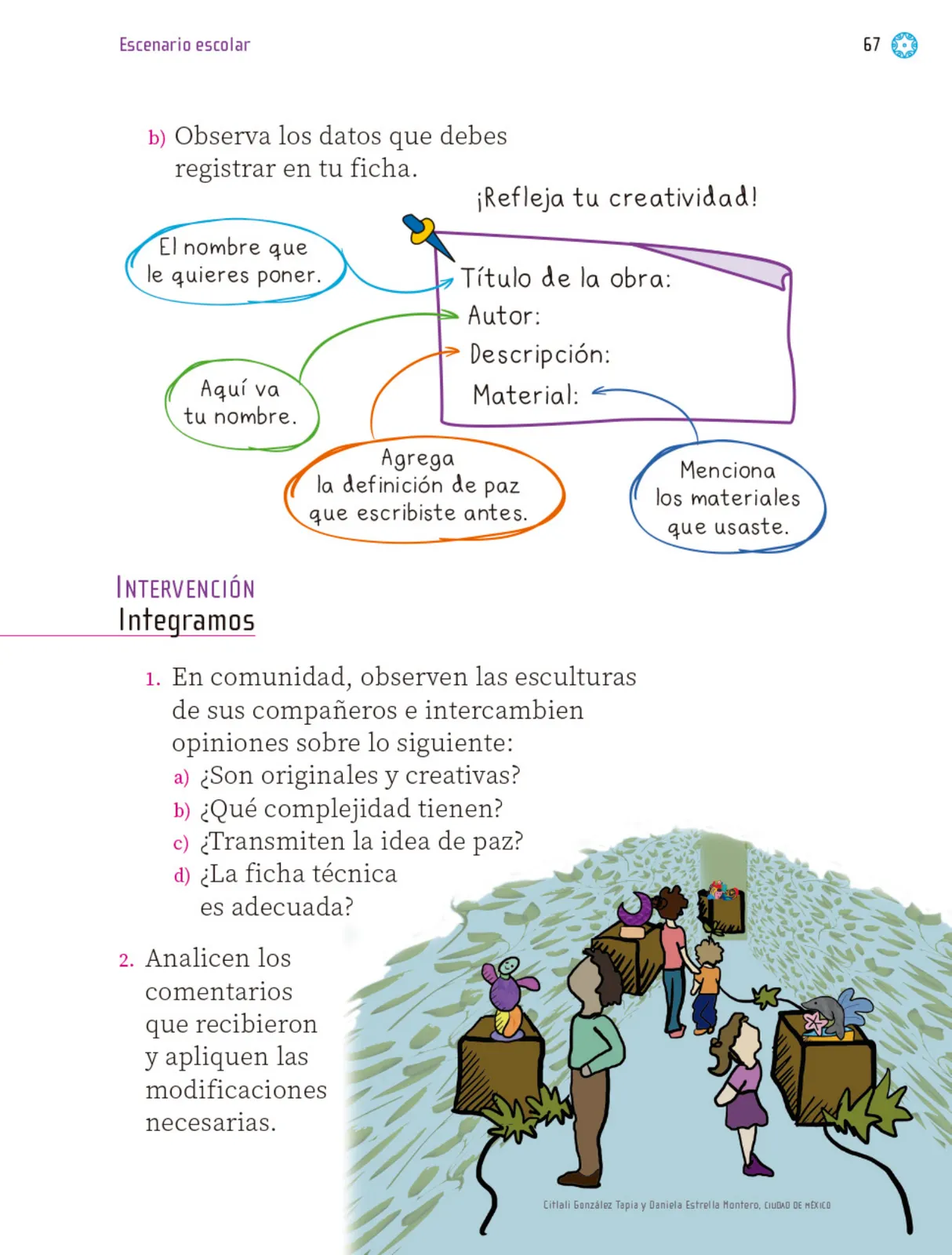 Escenario escolar

67

b) Observa los datos que debes registrar en tu ficha.

¡Refleja tu creatividad!

El nombre que le quieres poner.

Título de la obra:
Autor:
Descripción:
Material:

Aquí va tu nombre.

Agrega la definición de paz que escribiste antes.

Menciona los materiales que usaste.

INTERVENCIÓN
Integramos

1. En comunidad, observen las esculturas de sus compañeros e intercambien opiniones sobre lo siguiente:
a) ¿Son originales y creativas?
b) ¿Qué complejidad tienen?
c) ¿Transmiten la idea de paz?
d) ¿La ficha técnica es adecuada?

2. Analicen los comentarios que recibieron y apliquen las modificaciones necesarias.

Citlali González Tapia y Daniela Estrella Montero, CIUDAD DE MÉXICO